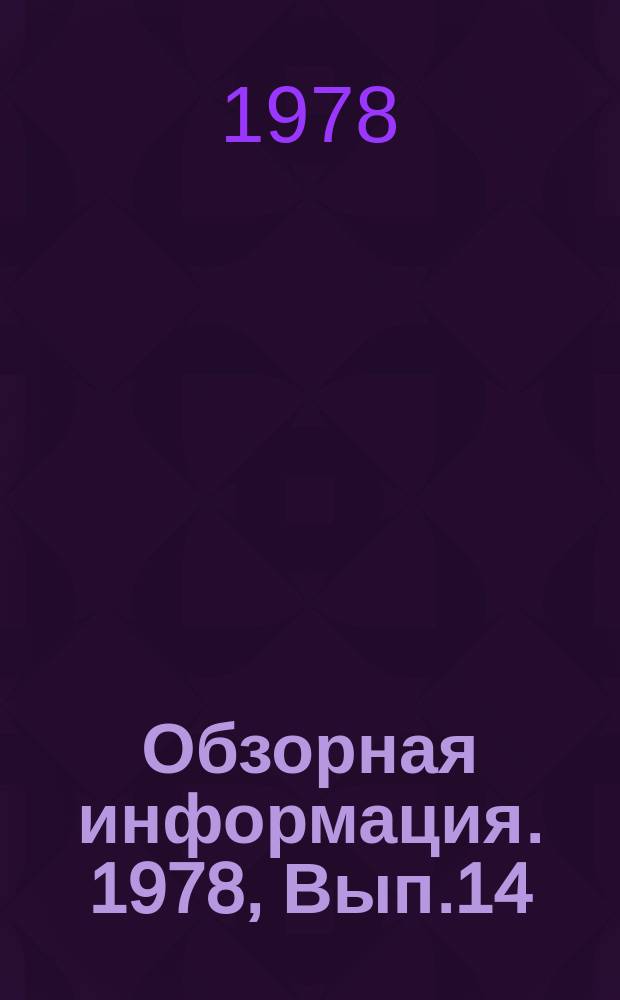 1978

Обзорная информация. 1978, Вып.14